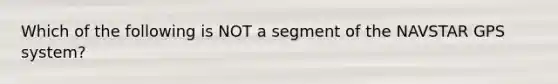 Which of the following is NOT a segment of the NAVSTAR GPS system?